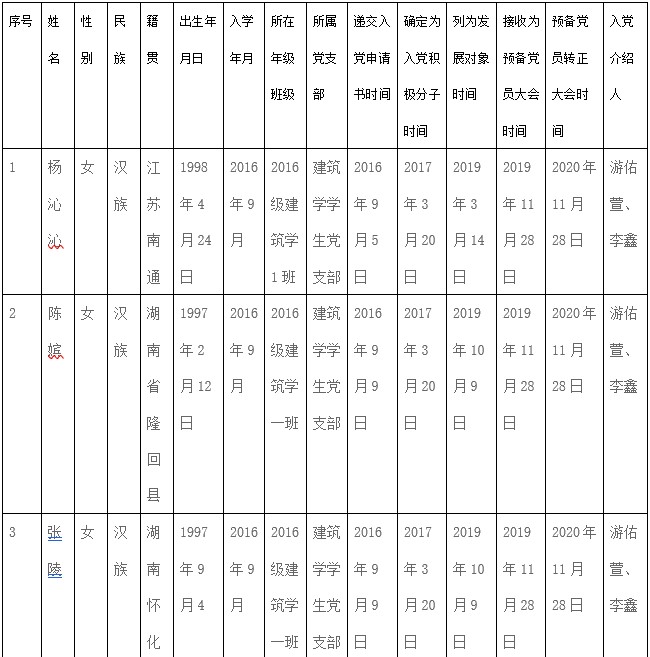 | 序号 | 姓名 | 性别 | 民族 | 籍贯 | 出生年月日 | 入学年月 | 所在年级班级 | 所属党支部 | 递交入党申请书时间 | 确定为入党积极分子时间 | 列为发展对象时间 | 接收为预备党员大会时间 | 预备党员转正大会时间 | 入党介绍人 |
|---|---|---|---|---|---|---|---|---|---|---|---|---|---|---|
| 1 | 杨沁沁 | 女 | 汉族 | 江苏南通 | 1998年4月24日 | 2016年9月 | 2016级建筑学1班 | 建筑学学生党支部 | 2016年9月5日 | 2017年3月20日 | 2019年3月14日 | 2019年11月28日 | 2020年11月28日 | 游佑萱、李鑫 |
| 2 | 陈嫔 | 女 | 汉族 | 湖南省隆回县 | 1997年2月12日 | 2016年9月 | 2016级建筑学一班 | 建筑学学生党支部 | 2016年9月9日 | 2017年3月20日 | 2019年10月9日 | 2019年11月28日 | 2020年11月28日 | 游佑萱、李鑫 |
| 3 | 张陵 | 女 | 汉族 | 湖南怀化 | 1997年9月4 | 2016年9月 | 2016级建筑学一班 | 建筑学学生党支部 | 2016年9月9日 | 2017年3月20日 | 2019年10月9日 | 2019年11月28日 | 2020年11月28日 | 游佑萱、李鑫 |